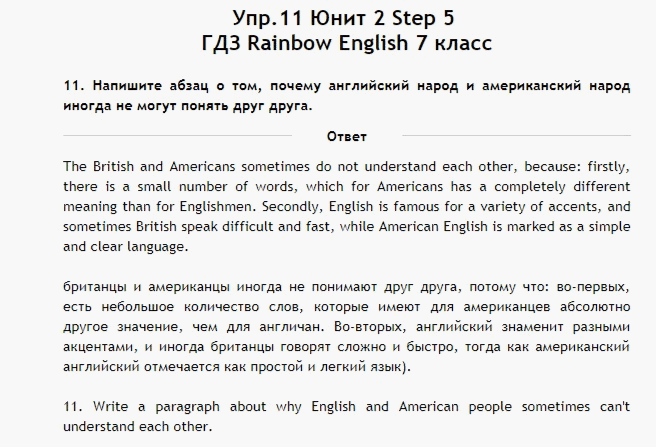 Упр.11 Юнит 2 Step 5
ГДЗ Rainbow English 7 класс

11. Напишите абзац о том, почему английский народ и американский народ иногда не могут понять друг друга.

Ответ

The British and Americans sometimes do not understand each other, because: firstly, there is a small number of words, which for Americans has a completely different meaning than for Englishmen. Secondly, English is famous for a variety of accents, and sometimes British speak difficult and fast, while American English is marked as a simple and clear language.

британцы и американцы иногда не понимают друг друга, потому что: во-первых, есть небольшое количество слов, которые имеют для американцев абсолютно другое значение, чем для англичан. Во-вторых, английский знаменит разными акцентами, и иногда британцы говорят сложно и быстро, тогда как американский английский отмечается как простой и легкий язык).

11. Write a paragraph about why English and American people sometimes can't understand each other.